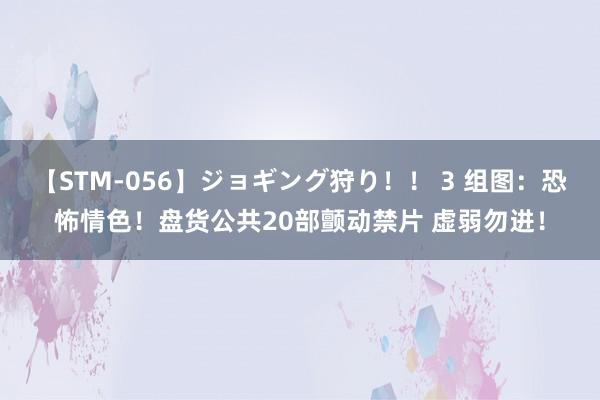 【STM-056】ジョギング狩り！！ 3 组图：恐怖情色！盘货公共20部颤动禁片 虚弱勿进！